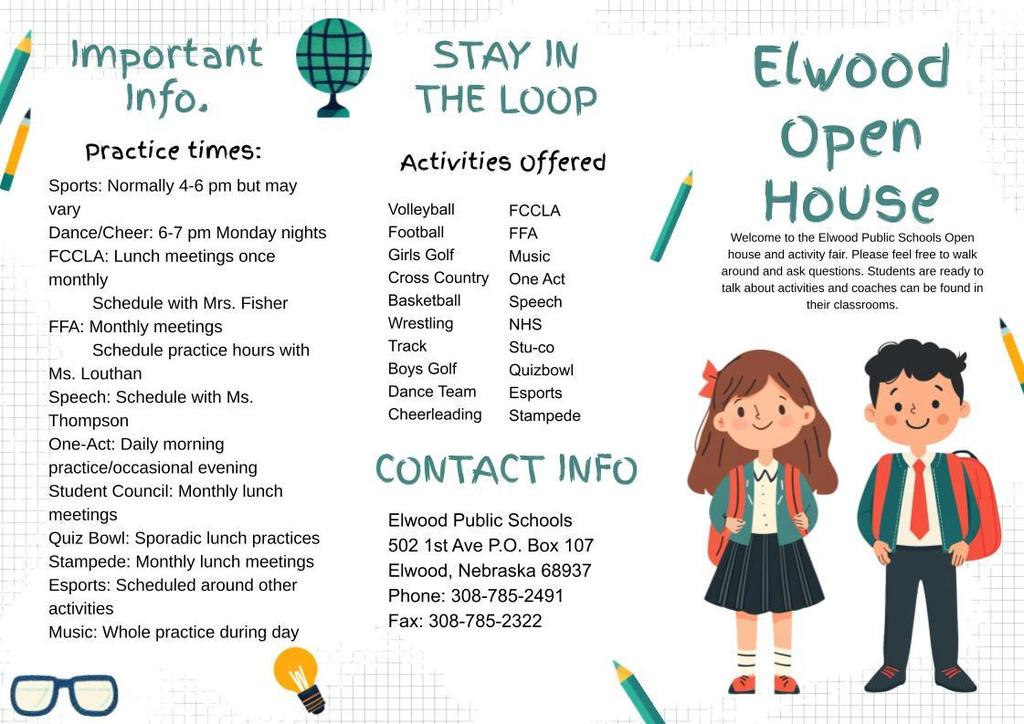 Important Info.

Practice times:

Sports: Normally 4-6 pm but may vary
Dance/Cheer: 6-7 pm Monday nights
FCCLA: Lunch meetings once monthly
Schedule with Mrs. Fisher
FFA: Monthly meetings
Schedule practice hours with Ms. Louthan
Speech: Schedule with Ms. Thompson
One-Act: Daily morning practice/occasional evening
Student Council: Monthly lunch meetings
Quiz Bowl: Sporadic lunch practices
Stampede: Monthly lunch meetings
Esports: Scheduled around other activities
Music: Whole practice during day

STAY IN THE LOOP

Activities Offered

Volleyball
Football
Girls Golf
Cross Country
Basketball
Wrestling
Track
Boys Golf
Dance Team
Cheerleading

FCCLA
FFA
Music
One Act
Speech
NHS
Stu-co
Quizbowl
Esports
Stampede

CONTACT INFO

Elwood Public Schools
502 1st Ave P.O. Box 107
Elwood, Nebraska 68937
Phone: 308-785-2491
Fax: 308-785-2322

Elwood Open House

Welcome to the Elwood Public Schools Open house and activity fair. Please feel free to walk around and ask questions. Students are ready to talk about activities and coaches can be found in their classrooms.